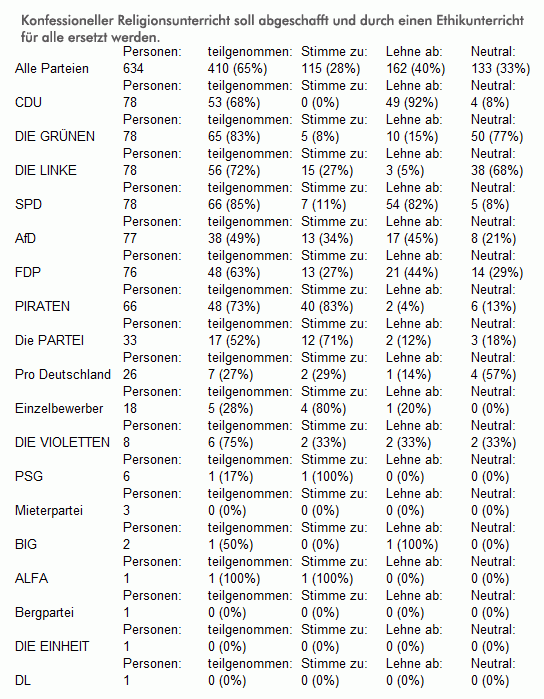 Konfessioneller Religionsunterricht soll abgeschafft und durch einen Ethikunterricht für alle ersetzt werden.

| | Personen: | teilgenommen: | Stimme zu: | Lehne ab: | Neutral: |
|---|---|---|---|---|---|
| Alle Parteien | 634 | 410 (65%) | 115 (28%) | 162 (40%) | 133 (33%) |
| | Personen: | teilgenommen: | Stimme zu: | Lehne ab: | Neutral: |
| CDU | 78 | 53 (68%) | 0 (0%) | 49 (92%) | 4 (8%) |
| | Personen: | teilgenommen: | Stimme zu: | Lehne ab: | Neutral: |
| DIE GRÜNEN | 78 | 65 (83%) | 5 (8%) | 10 (15%) | 50 (77%) |
| | Personen: | teilgenommen: | Stimme zu: | Lehne ab: | Neutral: |
| DIE LINKE | 78 | 56 (72%) | 15 (27%) | 3 (5%) | 38 (68%) |
| | Personen: | teilgenommen: | Stimme zu: | Lehne ab: | Neutral: |
| SPD | 78 | 66 (85%) | 7 (11%) | 54 (82%) | 5 (8%) |
| | Personen: | teilgenommen: | Stimme zu: | Lehne ab: | Neutral: |
| AfD | 77 | 38 (49%) | 13 (34%) | 17 (45%) | 8 (21%) |
| | Personen: | teilgenommen: | Stimme zu: | Lehne ab: | Neutral: |
| FDP | 76 | 48 (63%) | 13 (27%) | 21 (44%) | 14 (29%) |
| | Personen: | teilgenommen: | Stimme zu: | Lehne ab: | Neutral: |
| PIRATEN | 66 | 48 (73%) | 40 (83%) | 2 (4%) | 6 (13%) |
| | Personen: | teilgenommen: | Stimme zu: | Lehne ab: | Neutral: |
| Die PARTEI | 33 | 17 (52%) | 12 (71%) | 2 (12%) | 3 (18%) |
| | Personen: | teilgenommen: | Stimme zu: | Lehne ab: | Neutral: |
| Pro Deutschland | 26 | 7 (27%) | 2 (29%) | 1 (14%) | 4 (57%) |
| | Personen: | teilgenommen: | Stimme zu: | Lehne ab: | Neutral: |
| Einzelbewerber | 18 | 5 (28%) | 4 (80%) | 1 (20%) | 0 (0%) |
| | Personen: | teilgenommen: | Stimme zu: | Lehne ab: | Neutral: |
| DIE VIOLETTEN | 8 | 6 (75%) | 2 (33%) | 2 (33%) | 2 (33%) |
| | Personen: | teilgenommen: | Stimme zu: | Lehne ab: | Neutral: |
| PSG | 6 | 1 (17%) | 1 (100%) | 0 (0%) | 0 (0%) |
| | Personen: | teilgenommen: | Stimme zu: | Lehne ab: | Neutral: |
| Mieterpartei | 3 | 0 (0%) | 0 (0%) | 0 (0%) | 0 (0%) |
| | Personen: | teilgenommen: | Stimme zu: | Lehne ab: | Neutral: |
| BIG | 2 | 1 (50%) | 0 (0%) | 1 (100%) | 0 (0%) |
| | Personen: | teilgenommen: | Stimme zu: | Lehne ab: | Neutral: |
| ALFA | 1 | 1 (100%) | 1 (100%) | 0 (0%) | 0 (0%) |
| | Personen: | teilgenommen: | Stimme zu: | Lehne ab: | Neutral: |
| Bergpartei | 1 | 0 (0%) | 0 (0%) | 0 (0%) | 0 (0%) |
| | Personen: | teilgenommen: | Stimme zu: | Lehne ab: | Neutral: |
| DIE EINHEIT | 1 | 0 (0%) | 0 (0%) | 0 (0%) | 0 (0%) |
| | Personen: | teilgenommen: | Stimme zu: | Lehne ab: | Neutral: |
| DL | 1 | 0 (0%) | 0 (0%) | 0 (0%) | 0 (0%) |